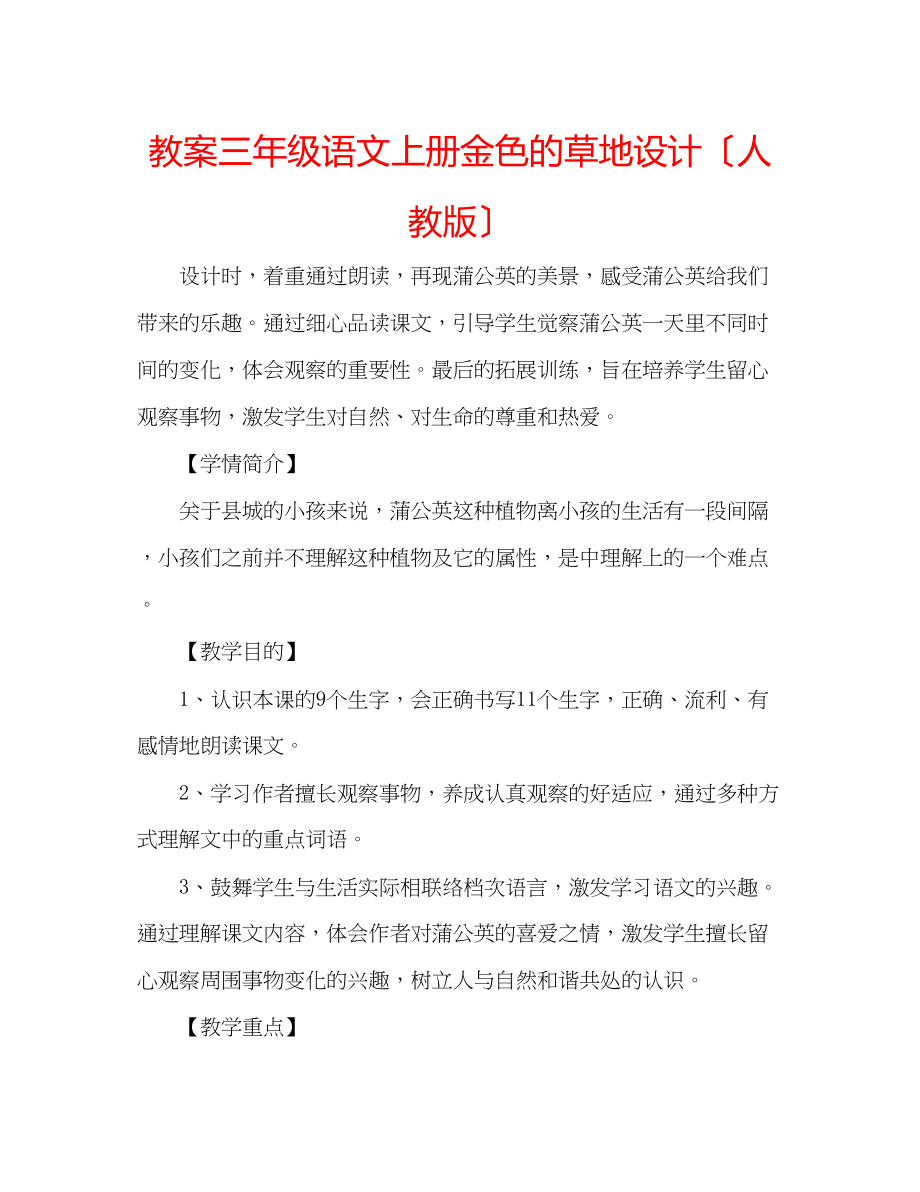 教案三年级语文上册金色的草地设计〔人教版〕

设计时，着重通过朗读，再现蒲公英的美景，感受蒲公英给我们带来的乐趣。通过细心品读课文，引导学生觉察蒲公英一天里不同时间的变化，体会观察的重要性。最后的拓展训练，旨在培养学生留心观察事物，激发学生对自然、对生命的尊重和热爱。

【学情简介】

关于县城的小孩来说，蒲公英这种植物离小孩的生活有一段间隔，小孩们之前并不理解这种植物及它的属性，是中理解上的一个难点。

【教学目的】

1、认识本课的9个生字，会正确书写11个生字，正确、流利、有感情地朗读课文。

2、学习作者擅长观察事物，养成认真观察的好适应，通过多种方式理解文中的重点词语。

3、鼓舞学生与生活实际相联络档次语言，激发学习语文的兴趣。通过理解课文内容，体会作者对蒲公英的喜爱之情，激发学生擅长留心观察周围事物变化的兴趣，树立人与自然和谐共处的认识。

【教学重点】